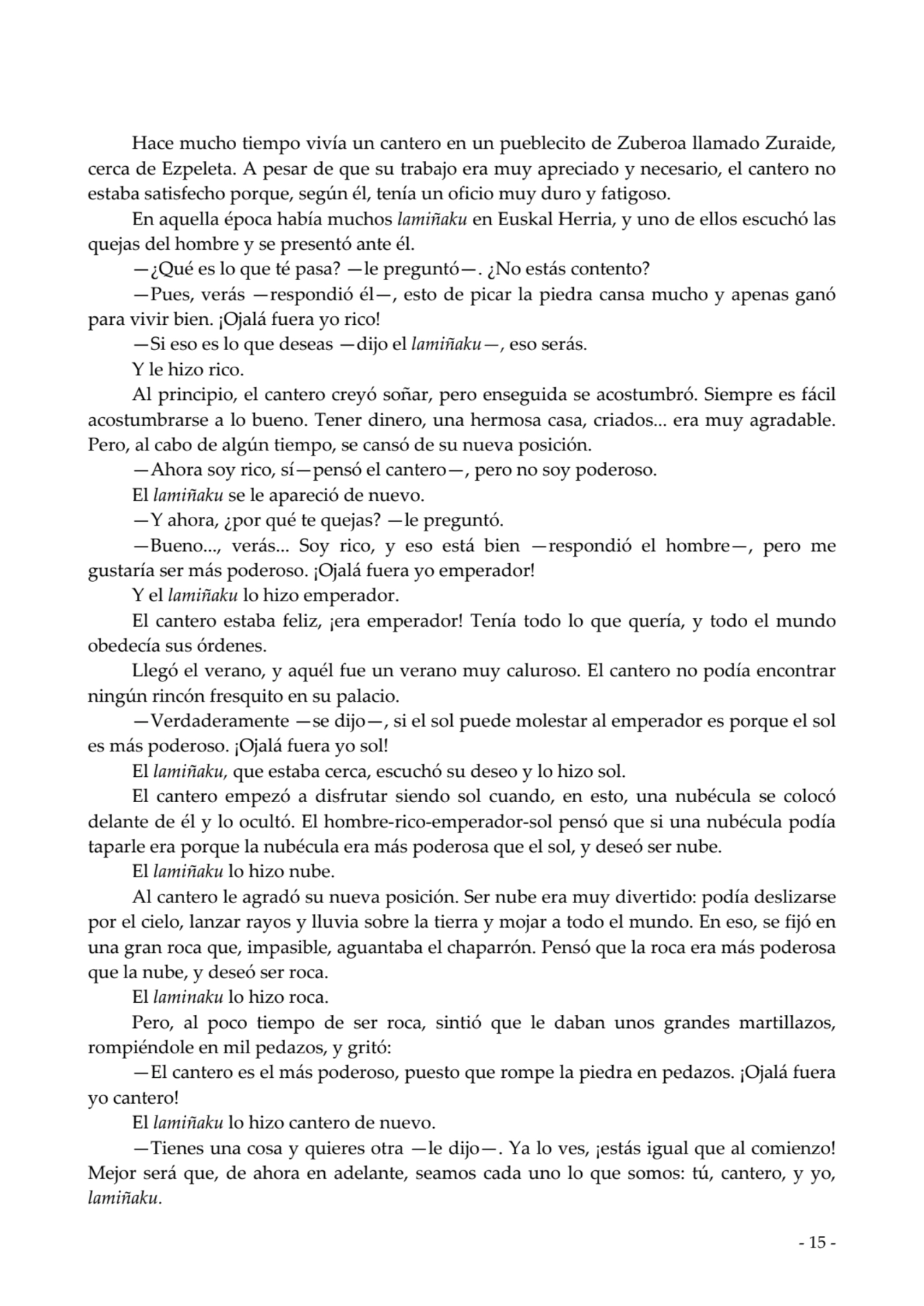 Hace mucho tiempo vivía un cantero en un pueblecito de Zuberoa llamado Zuraide, cerca de Ezpeleta. A pesar de que su trabajo era muy apreciado y necesario, el cantero no estaba satisfecho porque, según él, tenía un oficio muy duro y fatigoso.

En aquella época había muchos lamiñaku en Euskal Herria, y uno de ellos escuchó las quejas del hombre y se presentó ante él.

—¿Qué es lo que té pasa? —le preguntó—. ¿No estás contento?

—Pues, verás —respondió él—, esto de picar la piedra cansa mucho y apenas ganó para vivir bien. ¡Ojalá fuera yo rico!

—Si eso es lo que deseas —dijo el lamiñaku—, eso serás.

Y le hizo rico.

Al principio, el cantero creyó soñar, pero enseguida se acostumbró. Siempre es fácil acostumbrarse a lo bueno. Tener dinero, una hermosa casa, criados... era muy agradable. Pero, al cabo de algún tiempo, se cansó de su nueva posición.

—Ahora soy rico, sí—pensó el cantero—, pero no soy poderoso.

El lamiñaku se le apareció de nuevo.

—Y ahora, ¿por qué te quejas? —le preguntó.

—Bueno..., verás... Soy rico, y eso está bien —respondió el hombre—, pero me gustaría ser más poderoso. ¡Ojalá fuera yo emperador!

Y el lamiñaku lo hizo emperador.

El cantero estaba feliz, ¡era emperador! Tenía todo lo que quería, y todo el mundo obedecía sus órdenes.

Llegó el verano, y aquél fue un verano muy caluroso. El cantero no podía encontrar ningún rincón fresquito en su palacio.

—Verdaderamente —se dijo—, si el sol puede molestar al emperador es porque el sol es más poderoso. ¡Ojalá fuera yo sol!

El lamiñaku, que estaba cerca, escuchó su deseo y lo hizo sol.

El cantero empezó a disfrutar siendo sol cuando, en esto, una nubécula se colocó delante de él y lo ocultó. El hombre-rico-emperador-sol pensó que si una nubécula podía taparle era porque la nubécula era más poderosa que el sol, y deseó ser nube.

El lamiñaku lo hizo nube.

Al cantero le agradó su nueva posición. Ser nube era muy divertido: podía deslizarse por el cielo, lanzar rayos y lluvia sobre la tierra y mojar a todo el mundo. En eso, se fijó en una gran roca que, impasible, aguantaba el chaparrón. Pensó que la roca era más poderosa que la nube, y deseó ser roca.

El laminaku lo hizo roca.

Pero, al poco tiempo de ser roca, sintió que le daban unos grandes martillazos, rompiéndole en mil pedazos, y gritó:

—El cantero es el más poderoso, puesto que rompe la piedra en pedazos. ¡Ojalá fuera yo cantero!

El lamiñaku lo hizo cantero de nuevo.

—Tienes una cosa y quieres otra —le dijo—. Ya lo ves, ¡estás igual que al comienzo! Mejor será que, de ahora en adelante, seamos cada uno lo que somos: tú, cantero, y yo, lamiñaku.

- 15 -